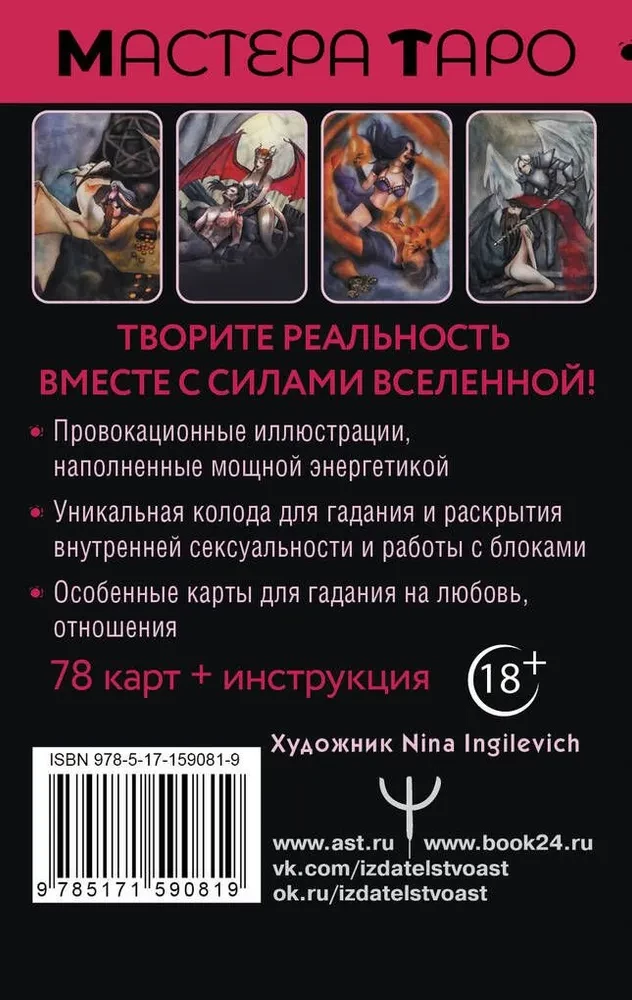 МАСТЕРА ТАРО

ТВОРИТЕ РЕАЛЬНОСТЬ ВМЕСТЕ С СИЛАМИ ВСЕЛЕННОЙ!

Провокационные иллюстрации, наполненные мощной энергетикой

Уникальная колода для гадания и раскрытия внутренней сексуальности и работы с блоками

Особенные карты для гадания на любовь, отношения

78 карт + инструкция

18+

Художник Nina Ingilevich

ISBN 978-5-17-159081-9

9 785171 590819

www.ast.ru www.book24.ru
vk.com/izdatelstvoast
ok.ru/izdatelstvoast